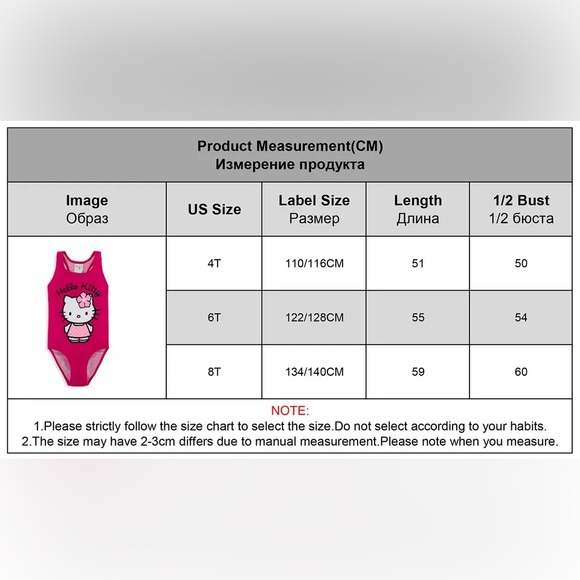 Product Measurement(CM)
Измерение продукта

| Image Образ | US Size | Label Size Размер | Length Длина | 1/2 Bust 1/2 бюста |
|---|---|---|---|---|
| Hello Kitty | 4T | 110/116CM | 51 | 50 |
| | 6T | 122/128CM | 55 | 54 |
| | 8T | 134/140CM | 59 | 60 |

NOTE:
1.Please strictly follow the size chart to select the size.Do not select according to your habits.
2.The size may have 2-3cm differs due to manual measurement.Please note when you measure.